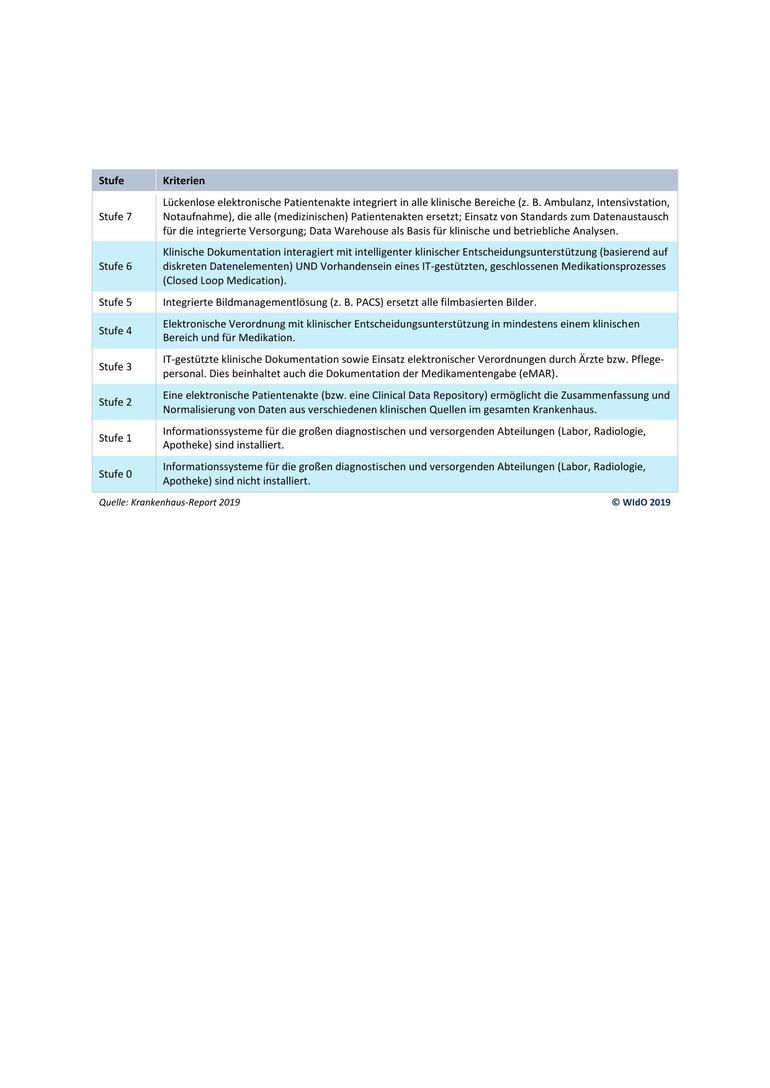 | Stufe | Kriterien |
|---|---|
| Stufe 7 | Lückenlose elektronische Patientenakte integriert in alle klinische Bereiche (z. B. Ambulanz, Intensivstation, Notaufnahme), die alle (medizinischen) Patientenakten ersetzt; Einsatz von Standards zum Datenaustausch für die integrierte Versorgung; Data Warehouse als Basis für klinische und betriebliche Analysen. |
| Stufe 6 | Klinische Dokumentation interagiert mit intelligenter klinischer Entscheidungsunterstützung (basierend auf diskreten Datenelementen) UND Vorhandensein eines IT-gestützten, geschlossenen Medikationsprozesses (Closed Loop Medication). |
| Stufe 5 | Integrierte Bildmanagementlösung (z. B. PACS) ersetzt alle filmbasierten Bilder. |
| Stufe 4 | Elektronische Verordnung mit klinischer Entscheidungsunterstützung in mindestens einem klinischen Bereich und für Medikation. |
| Stufe 3 | IT-gestützte klinische Dokumentation sowie Einsatz elektronischer Verordnungen durch Ärzte bzw. Pflegepersonal. Dies beinhaltet auch die Dokumentation der Medikamentengabe (eMAR). |
| Stufe 2 | Eine elektronische Patientenakte (bzw. eine Clinical Data Repository) ermöglicht die Zusammenfassung und Normalisierung von Daten aus verschiedenen klinischen Quellen im gesamten Krankenhaus. |
| Stufe 1 | Informationssysteme für die großen diagnostischen und versorgenden Abteilungen (Labor, Radiologie, Apotheke) sind installiert. |
| Stufe 0 | Informationssysteme für die großen diagnostischen und versorgenden Abteilungen (Labor, Radiologie, Apotheke) sind nicht installiert. |

Quelle: Krankenhaus-Report 2019 © WIdO 2019